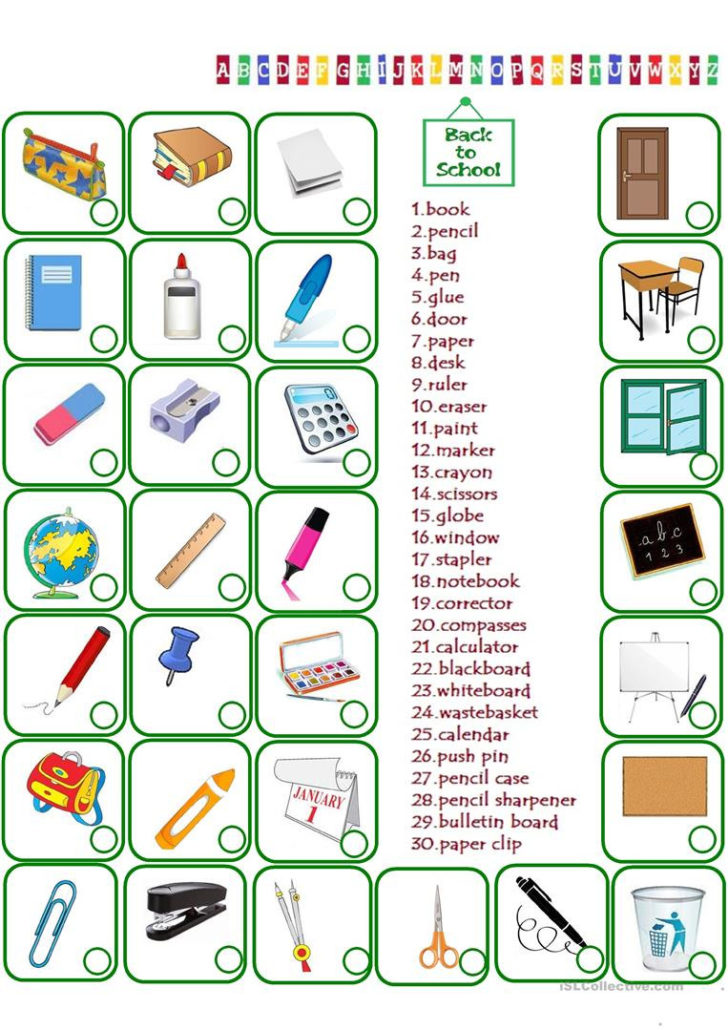 A B C D E F G H I J K L M N O P Q R S T U V W X Y Z

Back to School

1.book
2.pencil
3.bag
4.pen
5.glue
6.door
7.paper
8.desk
9.ruler
10.eraser
11.paint
12.marker
13.crayon
14.scissors
15.globe
16.window
17.stapler
18.notebook
19.corrector
20.compasses
21.calculator
22.blackboard
23.whiteboard
24.wastebasket
25.calendar
26.push pin
27.pencil case
28.pencil sharpener
29.bulletin board
30.paper clip

a b c
1 2 3

JANUARY
1

iSLCollective.com